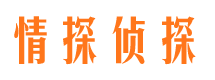 情探侦探